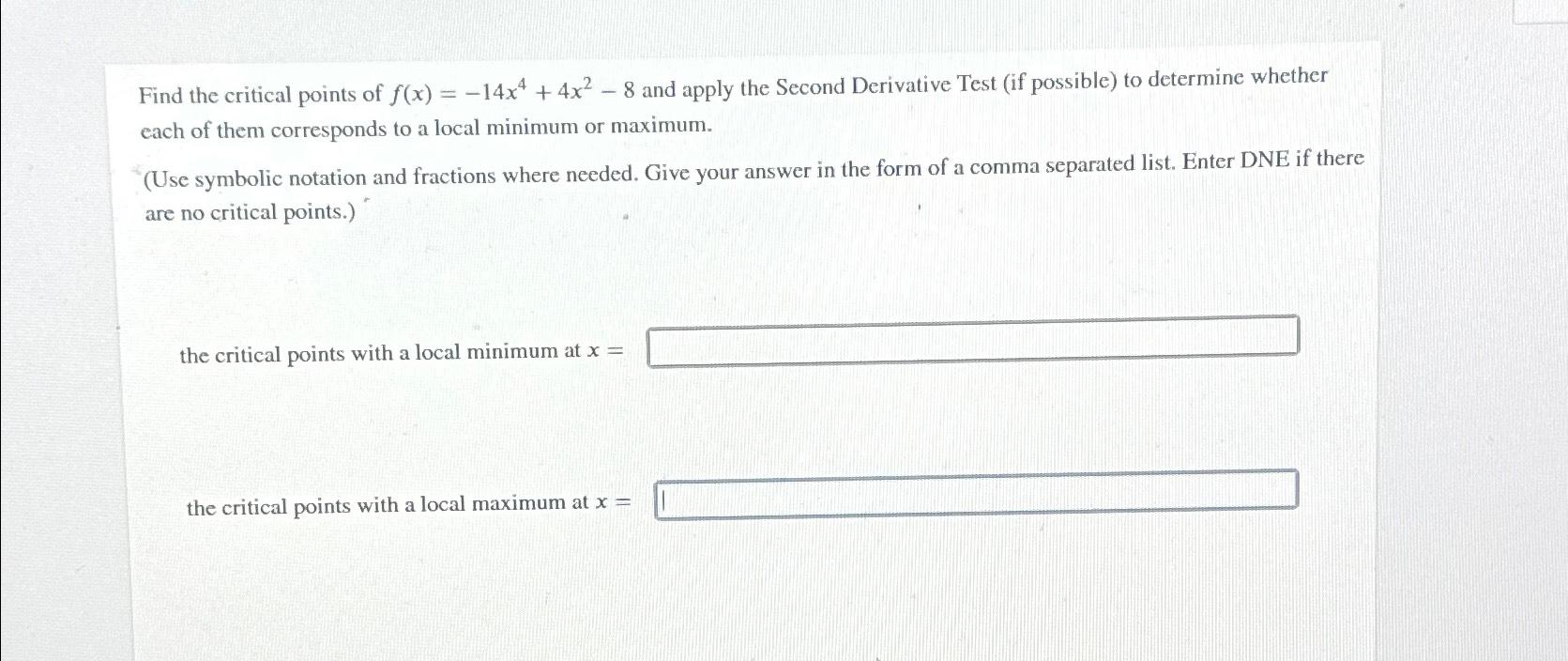 Find the critical points of $f(x) = -14x^4 + 4x^2 - 8$ and apply the Second Derivative Test (if possible) to determine whether each of them corresponds to a local minimum or maximum.

(Use symbolic notation and fractions where needed. Give your answer in the form of a comma separated list. Enter DNE if there are no critical points.)

the critical points with a local minimum at $x =$

the critical points with a local maximum at $x =$